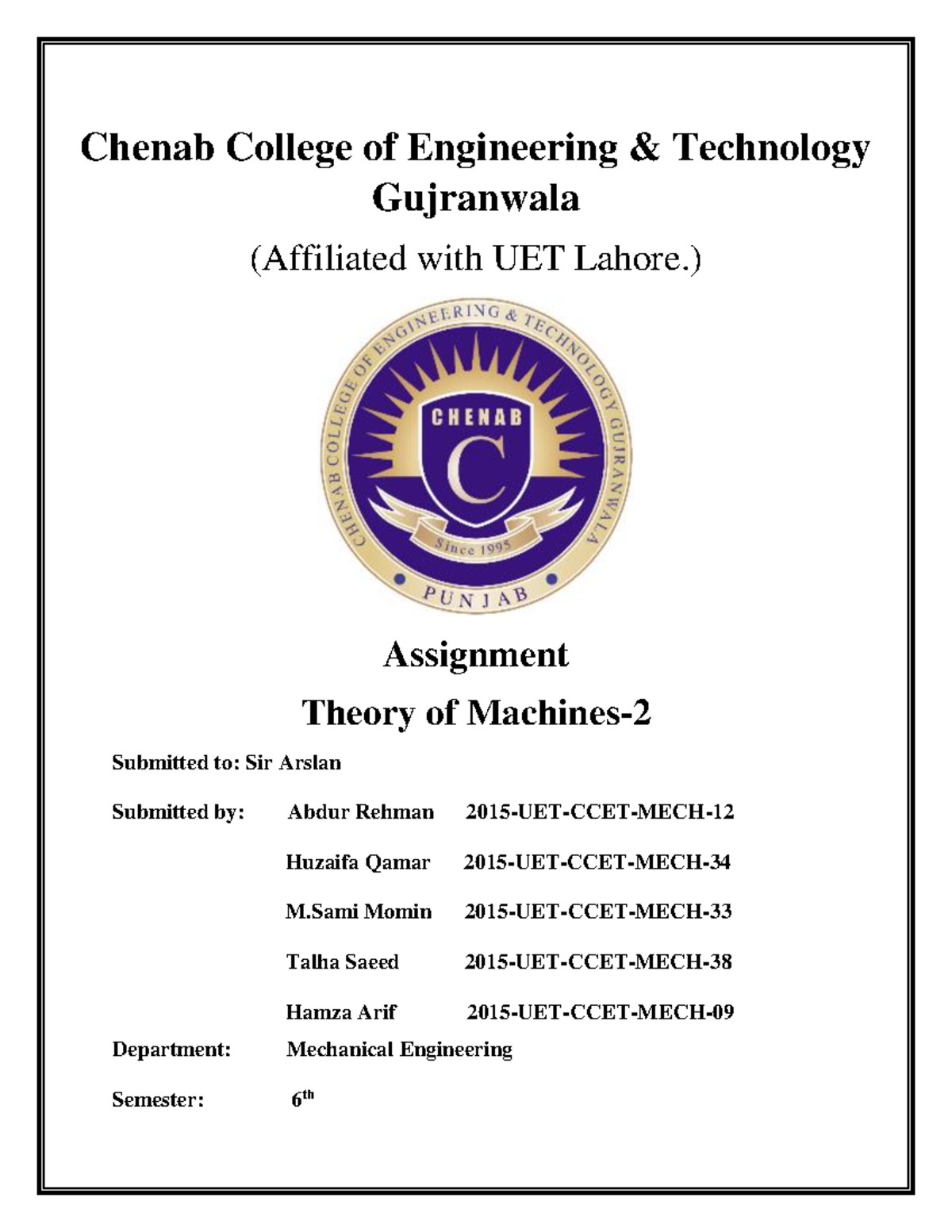 Chenab College of Engineering & Technology Gujranwala

(Affiliated with UET Lahore.)

CHENAB COLLEGE OF ENGINEERING & TECHNOLOGY GUJRANWALA

CHENAB

C

Since 1995

PUNJAB

Assignment

Theory of Machines-2

Submitted to: Sir Arslan

Submitted by: Abdur Rehman 2015-UET-CCET-MECH-12

Huzaifa Qamar 2015-UET-CCET-MECH-34

M.Sami Momin 2015-UET-CCET-MECH-33

Talha Saeed 2015-UET-CCET-MECH-38

Hamza Arif 2015-UET-CCET-MECH-09

Department: Mechanical Engineering

Semester: 6$^{th}$